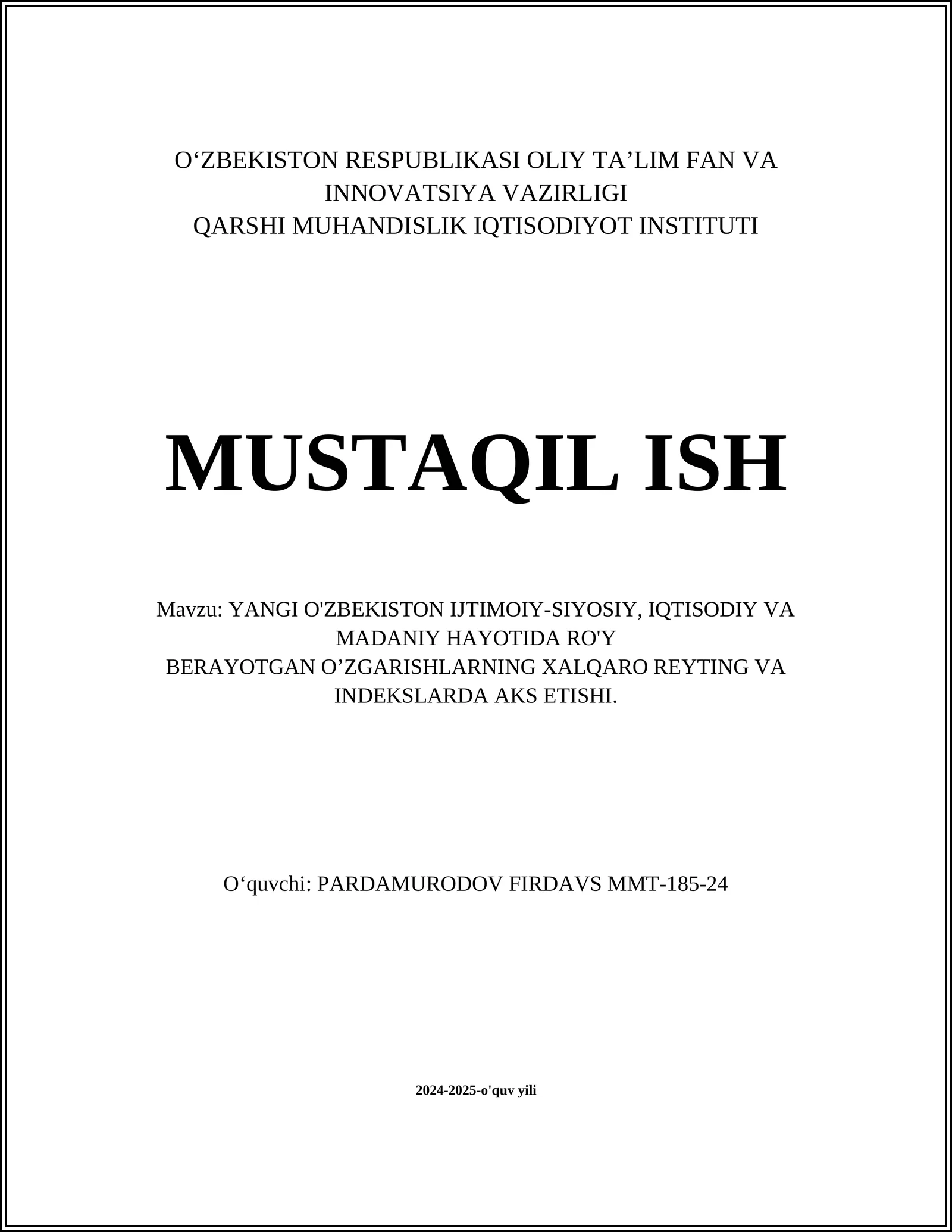 O‘ZBEKISTON RESPUBLIKASI OLIY TA’LIM FAN VA INNOVATSIYA VAZIRLIGI
QARSHI MUHANDISLIK IQTISODIYOT INSTITUTI

MUSTAQIL ISH

Mavzu: YANGI O'ZBEKISTON IJTIMOIY-SIYOSIY, IQTISODIY VA MADANIY HAYOTIDA RO'Y
BERAYOTGAN O’ZGARISHLARNING XALQARO REYTING VA INDEKSLARDA AKS ETISHI.

O‘quvchi: PARDAMURODOV FIRDAVS MMT-185-24

2024-2025-o'quv yili